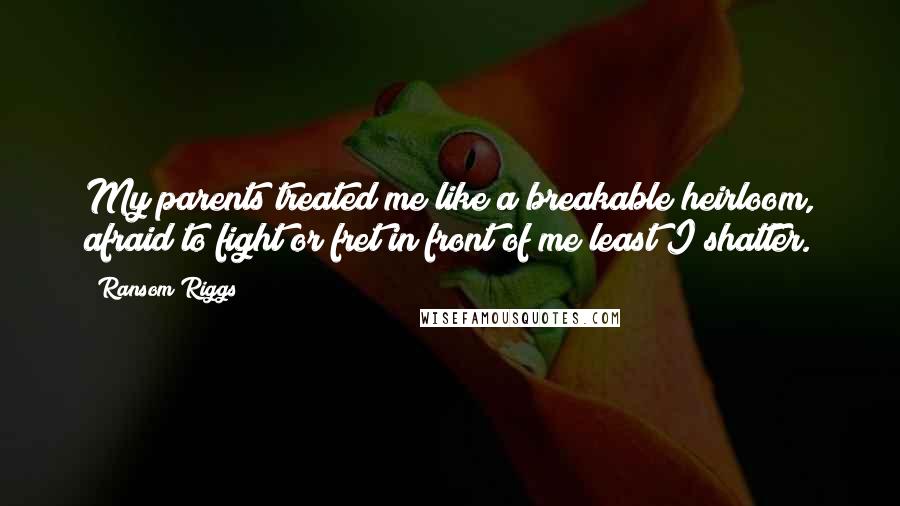 My parents treated me like a breakable heirloom, afraid to fight or fret in front of me least I shatter.

Ransom Riggs

WISEFAMOUSQUOTES.COM